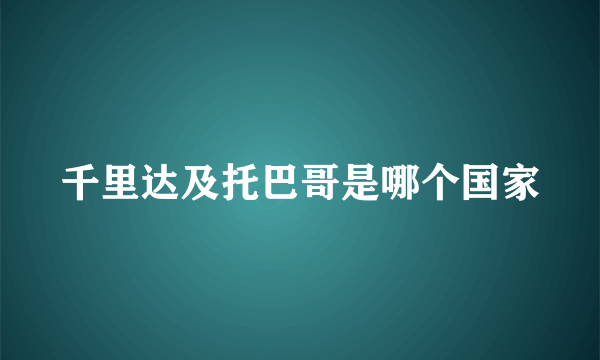 千里达及托巴哥是哪个国家